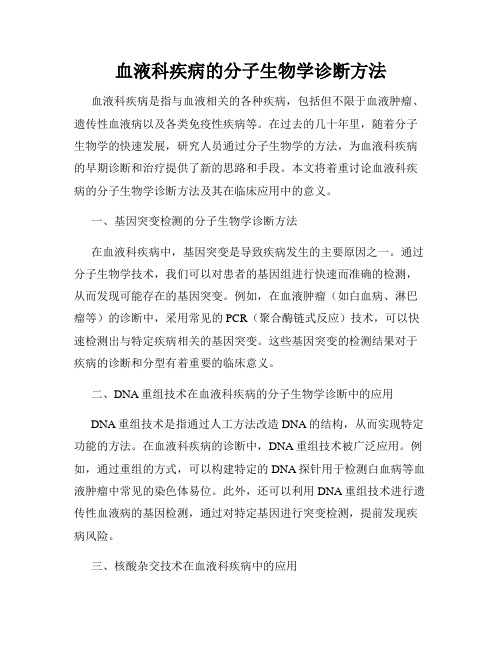 血液科疾病的分子生物学诊断方法

血液科疾病是指与血液相关的各种疾病，包括但不限于血液肿瘤、遗传性血液病以及各类免疫性疾病等。在过去的几十年里，随着分子生物学的快速发展，研究人员通过分子生物学的方法，为血液科疾病的早期诊断和治疗提供了新的思路和手段。本文将着重讨论血液科疾病的分子生物学诊断方法及其在临床应用中的意义。

一、基因突变检测的分子生物学诊断方法

在血液科疾病中，基因突变是导致疾病发生的主要原因之一。通过分子生物学技术，我们可以对患者的基因组进行快速而准确的检测，从而发现可能存在的基因突变。例如，在血液肿瘤（如白血病、淋巴瘤等）的诊断中，采用常见的PCR（聚合酶链式反应）技术，可以快速检测出与特定疾病相关的基因突变。这些基因突变的检测结果对于疾病的诊断和分型有着重要的临床意义。

二、DNA重组技术在血液科疾病的分子生物学诊断中的应用

DNA重组技术是指通过人工方法改造DNA的结构，从而实现特定功能的方法。在血液科疾病的诊断中，DNA重组技术被广泛应用。例如，通过重组的方式，可以构建特定的DNA探针用于检测白血病等血液肿瘤中常见的染色体易位。此外，还可以利用DNA重组技术进行遗传性血液病的基因检测，通过对特定基因进行突变检测，提前发现疾病风险。

三、核酸杂交技术在血液科疾病中的应用